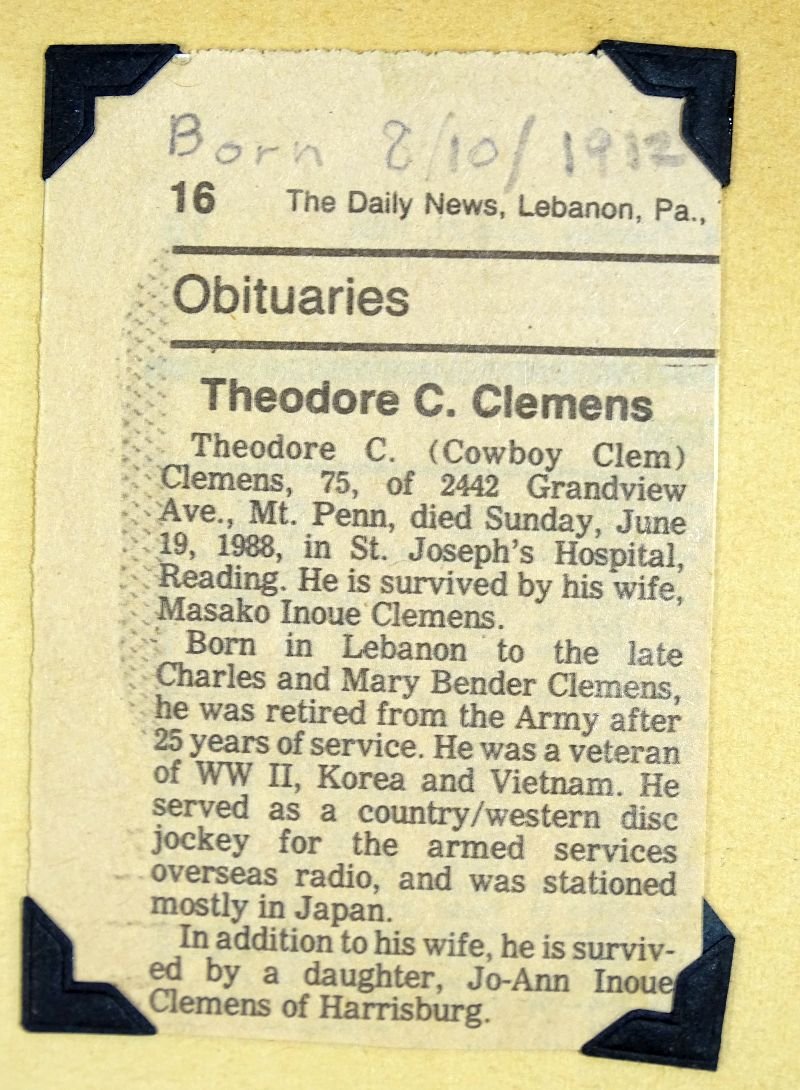 Born 8/10/1912

16 The Daily News, Lebanon, Pa.,

Obituaries

Theodore C. Clemens

Theodore C. (Cowboy Clem) Clemens, 75, of 2442 Grandview Ave., Mt. Penn, died Sunday, June 19, 1988, in St. Joseph's Hospital, Reading. He is survived by his wife, Masako Inoue Clemens.

Born in Lebanon to the late Charles and Mary Bender Clemens, he was retired from the Army after 25 years of service. He was a veteran of WW II, Korea and Vietnam. He served as a country/western disc jockey for the armed services overseas radio, and was stationed mostly in Japan.

In addition to his wife, he is survived by a daughter, Jo-Ann Inoue Clemens of Harrisburg.